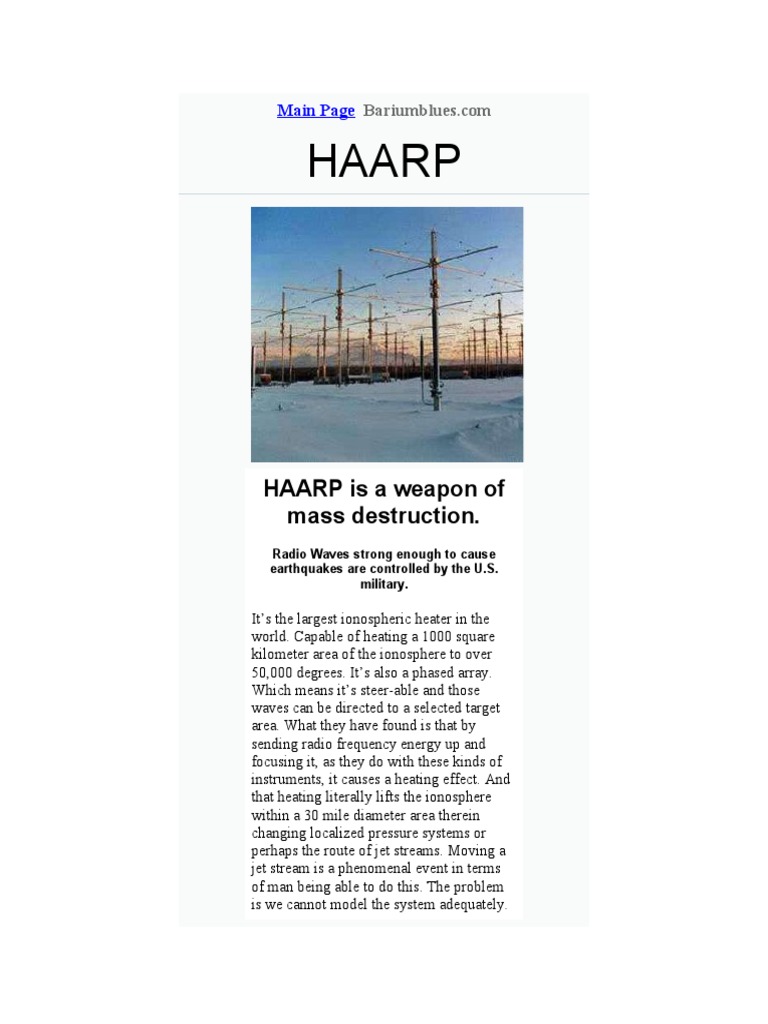 Main Page Bariumblues.com

HAARP

HAARP is a weapon of mass destruction.

Radio Waves strong enough to cause earthquakes are controlled by the U.S. military.

It's the largest ionospheric heater in the world. Capable of heating a 1000 square kilometer area of the ionosphere to over 50,000 degrees. It's also a phased array. Which means it's steer-able and those waves can be directed to a selected target area. What they have found is that by sending radio frequency energy up and focusing it, as they do with these kinds of instruments, it causes a heating effect. And that heating literally lifts the ionosphere within a 30 mile diameter area therein changing localized pressure systems or perhaps the route of jet streams. Moving a jet stream is a phenomenal event in terms of man being able to do this. The problem is we cannot model the system adequately.